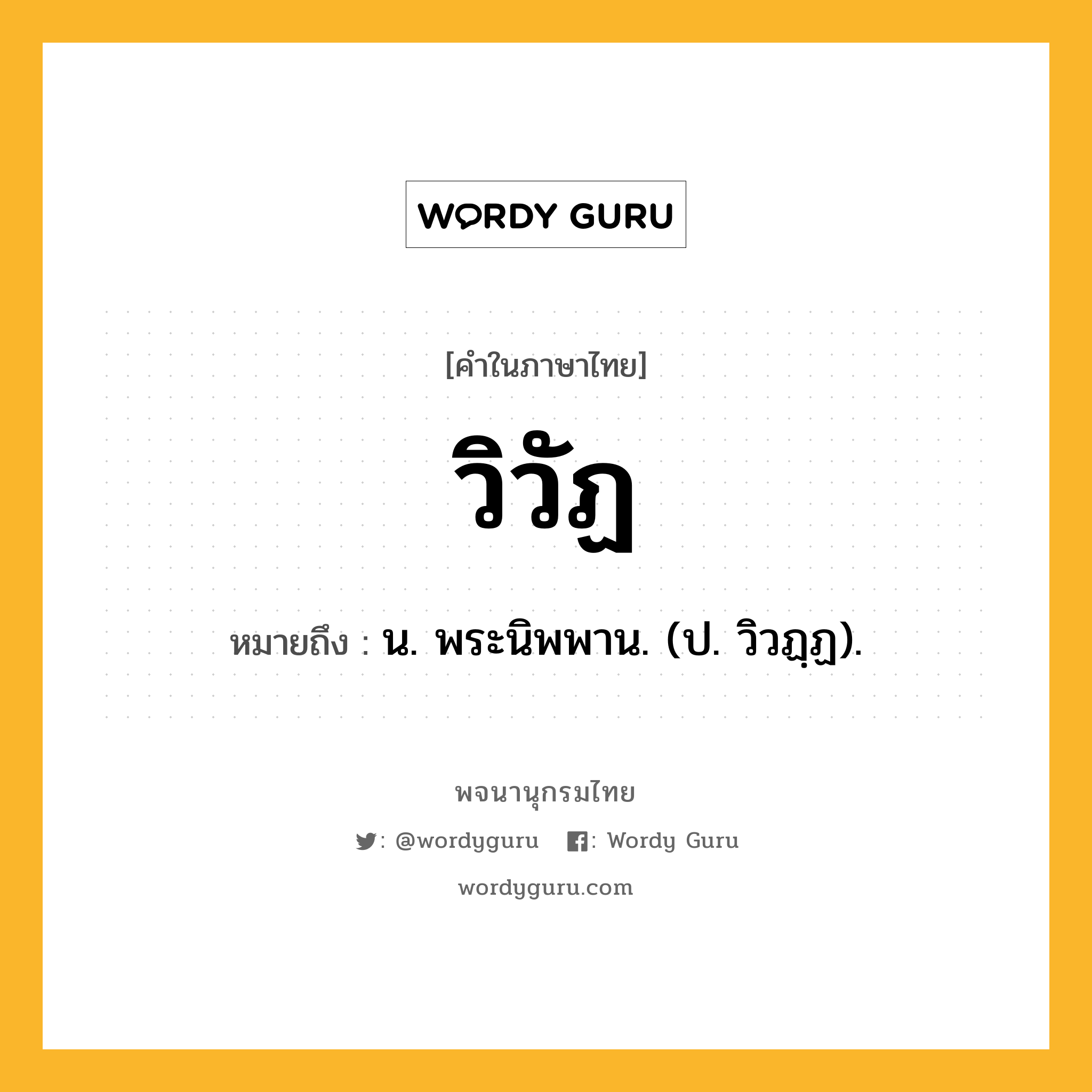 WORDY GURU

[คำในภาษาไทย]

วิวัฏ

หมายถึง : น. พระนิพพาน. (ป. วิวฏฺฏ).

พจนานุกรมไทย

: @wordyguru : Wordy Guru

wordyguru.com